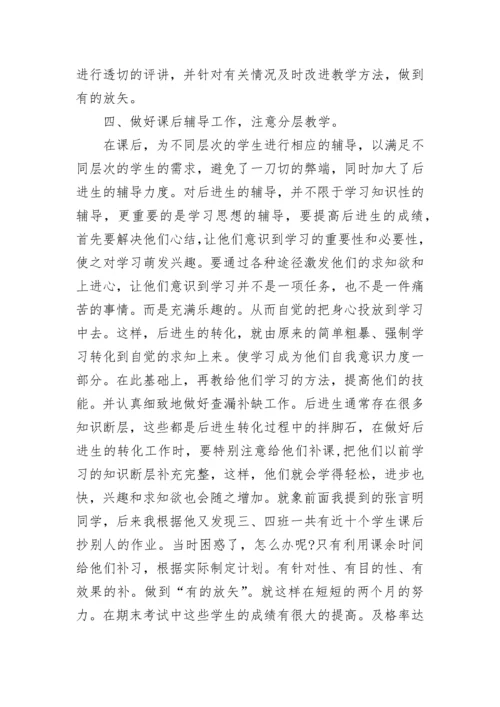 进行透切的评讲，并针对有关情况及时改进教学方法，做到有的放矢。

四、做好课后辅导工作，注意分层教学。

在课后，为不同层次的学生进行相应的辅导，以满足不同层次的学生的需求，避免了一刀切的弊端，同时加大了后进生的辅导力度。对后进生的辅导，并不限于学习知识性的辅导，更重要的是学习思想的辅导，要提高后进生的成绩，首先要解决他们心结，让他们意识到学习的重要性和必要性，使之对学习萌发兴趣。要通过各种途径激发他们的求知欲和上进心，让他们意识到学习并不是一项任务，也不是一件痛苦的事情。而是充满乐趣的。从而自觉的把身心投放到学习中去。这样，后进生的转化，就由原来的简单粗暴、强制学习转化到自觉的求知上来。使学习成为他们自我意识力度一部分。在此基础上，再教给他们学习的方法，提高他们的技能。并认真细致地做好查漏补缺工作。后进生通常存在很多知识断层，这些都是后进生转化过程中的拌脚石，在做好后进生的转化工作时，要特别注意给他们补课，把他们以前学习的知识断层补充完整，这样，他们就会学得轻松，进步也快，兴趣和求知欲也会随之增加。就象前面我提到的张言明同学，后来我根据他又发现三、四班一共有近十个学生课后抄别人的作业。当时困惑了，怎么办呢?只有利用课余时间给他们补习，根据实际制定计划。有针对性、有目的性、有效果的补。做到“有的放矢”。就这样在短短的两个月的努力。在期末考试中这些学生的成绩有很大的提高。及格率达